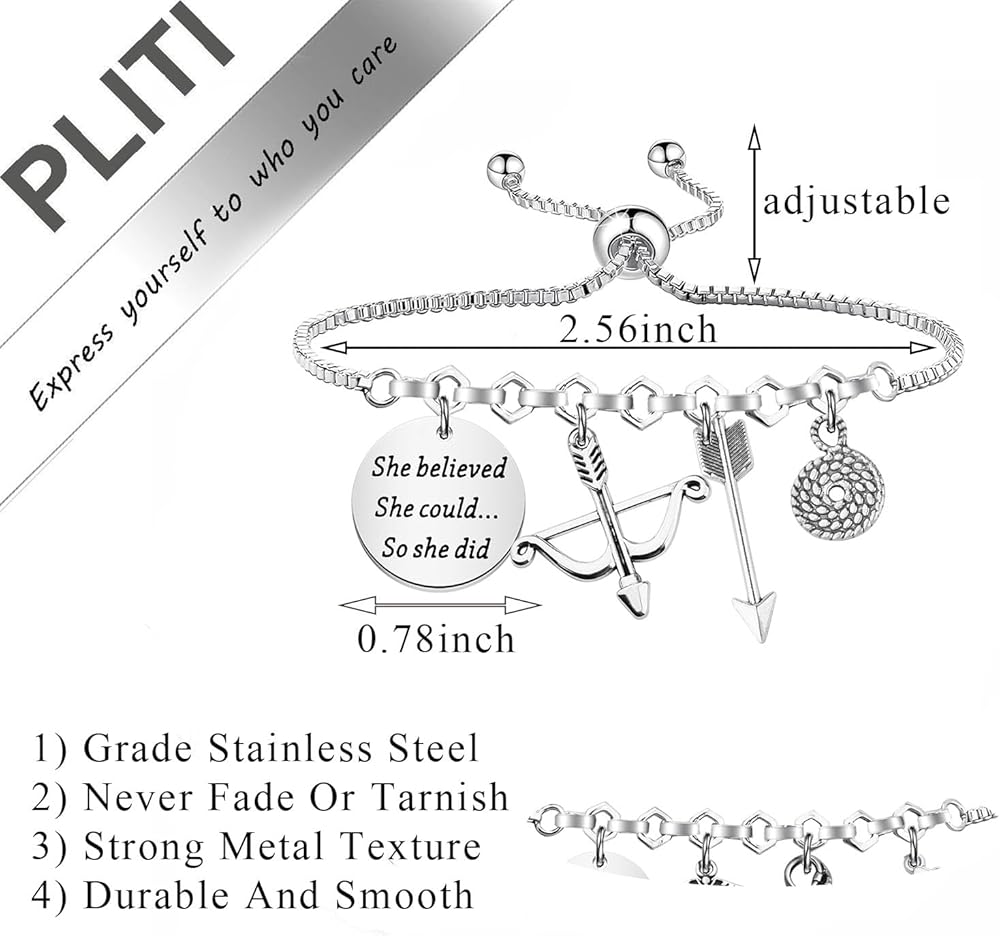 PLITI

Express yourself to who you care

adjustable

2.56inch

She believed
She could...
So she did

0.78inch

1) Grade Stainless Steel
2) Never Fade Or Tarnish
3) Strong Metal Texture
4) Durable And Smooth